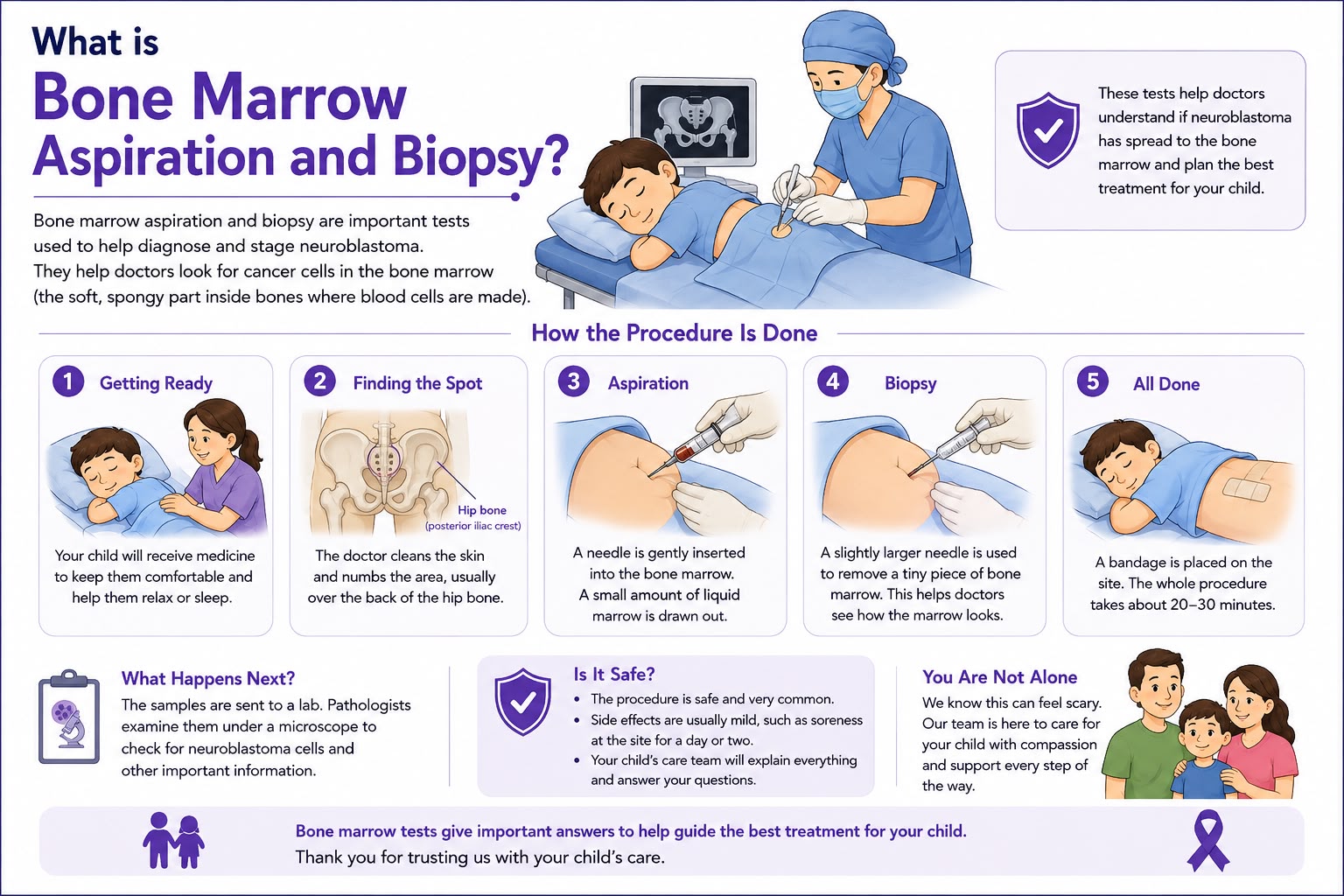 What is
Bone Marrow Aspiration and Biopsy?

Bone marrow aspiration and biopsy are important tests used to help diagnose and stage neuroblastoma. They help doctors look for cancer cells in the bone marrow (the soft, spongy part inside bones where blood cells are made).

These tests help doctors understand if neuroblastoma has spread to the bone marrow and plan the best treatment for your child.

How the Procedure Is Done

1 Getting Ready
Your child will receive medicine to keep them comfortable and help them relax or sleep.

2 Finding the Spot
Hip bone (posterior iliac crest)
The doctor cleans the skin and numbs the area, usually over the back of the hip bone.

3 Aspiration
A needle is gently inserted into the bone marrow. A small amount of liquid marrow is drawn out.

4 Biopsy
A slightly larger needle is used to remove a tiny piece of bone marrow. This helps doctors see how the marrow looks.

5 All Done
A bandage is placed on the site. The whole procedure takes about 20–30 minutes.

What Happens Next?
The samples are sent to a lab. Pathologists examine them under a microscope to check for neuroblastoma cells and other important information.

Is It Safe?
• The procedure is safe and very common.
• Side effects are usually mild, such as soreness at the site for a day or two.
• Your child's care team will explain everything and answer your questions.

You Are Not Alone
We know this can feel scary. Our team is here to care for your child with compassion and support every step of the way.

Bone marrow tests give important answers to help guide the best treatment for your child.
Thank you for trusting us with your child's care.